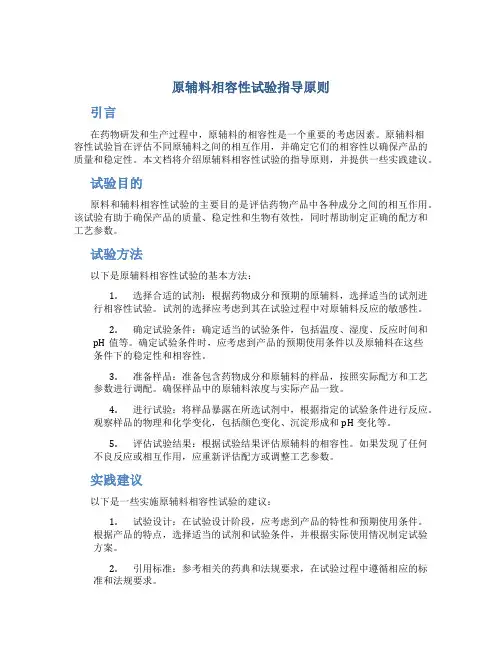 原辅料相容性试验指导原则

引言

在药物研发和生产过程中，原辅料的相容性是一个重要的考虑因素。原辅料相容性试验旨在评估不同原辅料之间的相互作用，并确定它们的相容性以确保产品的质量和稳定性。本文档将介绍原辅料相容性试验的指导原则，并提供一些实践建议。

试验目的

原料和辅料相容性试验的主要目的是评估药物产品中各种成分之间的相互作用。该试验有助于确保产品的质量、稳定性和生物有效性，同时帮助制定正确的配方和工艺参数。

试验方法

以下是原辅料相容性试验的基本方法：

1. 选择合适的试剂：根据药物成分和预期的原辅料，选择适当的试剂进行相容性试验。试剂的选择应考虑到其在试验过程中对原辅料反应的敏感性。

2. 确定试验条件：确定适当的试验条件，包括温度、湿度、反应时间和 pH 值等。确定试验条件时，应考虑到产品的预期使用条件以及原辅料在这些条件下的稳定性和相容性。

3. 准备样品：准备包含药物成分和原辅料的样品，按照实际配方和工艺参数进行调配。确保样品中的原辅料浓度与实际产品一致。

4. 进行试验：将样品暴露在所选试剂中，根据指定的试验条件进行反应。观察样品的物理和化学变化，包括颜色变化、沉淀形成和 pH 变化等。

5. 评估试验结果：根据试验结果评估原辅料的相容性。如果发现了任何不良反应或相互作用，应重新评估配方或调整工艺参数。

实践建议

以下是一些实施原辅料相容性试验的建议：

1. 试验设计：在试验设计阶段，应考虑到产品的特性和预期使用条件。根据产品的特点，选择适当的试剂和试验条件，并根据实际使用情况制定试验方案。

2. 引用标准：参考相关的药典和法规要求，在试验过程中遵循相应的标准和法规要求。